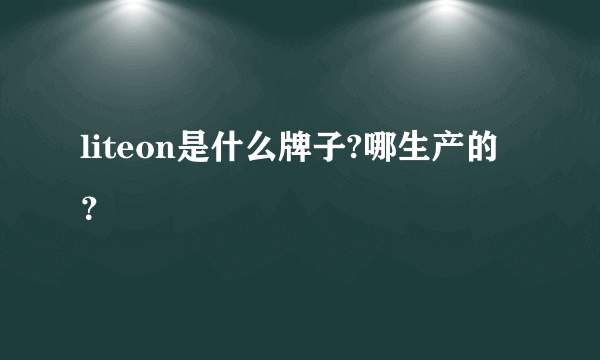 liteon是什么牌子?哪生产的?